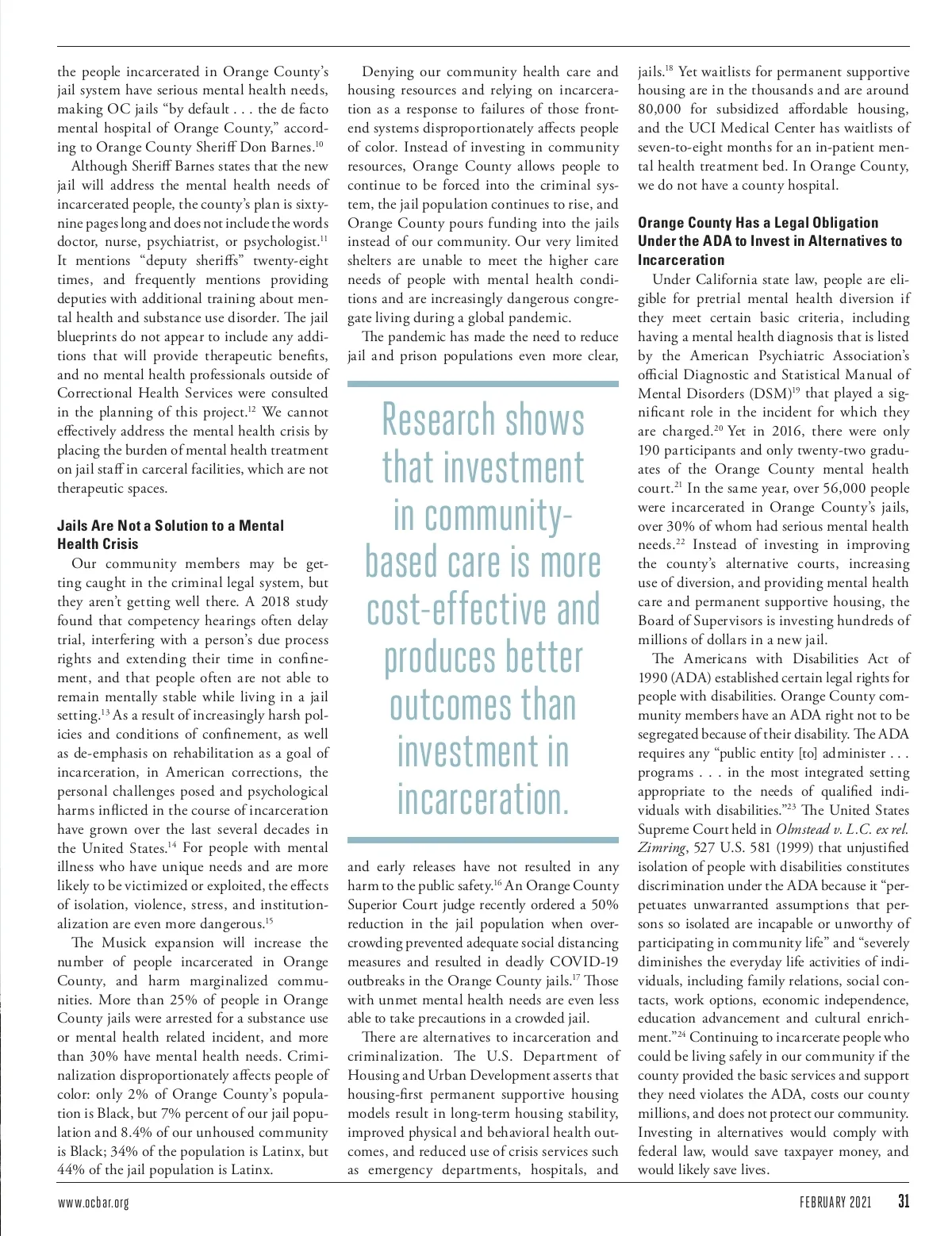 the people incarcerated in Orange County's jail system have serious mental health needs, making OC jails "by default . . . the de facto mental hospital of Orange County," according to Orange County Sheriff Don Barnes.$^{10}$

Although Sheriff Barnes states that the new jail will address the mental health needs of incarcerated people, the county's plan is sixty-nine pages long and does not include the words doctor, nurse, psychiatrist, or psychologist.$^{11}$ It mentions "deputy sheriffs" twenty-eight times, and frequently mentions providing deputies with additional training about mental health and substance use disorder. The jail blueprints do not appear to include any additions that will provide therapeutic benefits, and no mental health professionals outside of Correctional Health Services were consulted in the planning of this project.$^{12}$ We cannot effectively address the mental health crisis by placing the burden of mental health treatment on jail staff in carceral facilities, which are not therapeutic spaces.

Jails Are Not a Solution to a Mental Health Crisis

Our community members may be getting caught in the criminal legal system, but they aren't getting well there. A 2018 study found that competency hearings often delay trial, interfering with a person's due process rights and extending their time in confinement, and that people often are not able to remain mentally stable while living in a jail setting.$^{13}$ As a result of increasingly harsh policies and conditions of confinement, as well as de-emphasis on rehabilitation as a goal of incarceration, in American corrections, the personal challenges posed and psychological harms inflicted in the course of incarceration have grown over the last several decades in the United States.$^{14}$ For people with mental illness who have unique needs and are more likely to be victimized or exploited, the effects of isolation, violence, stress, and institutionalization are even more dangerous.$^{15}$

The Musick expansion will increase the number of people incarcerated in Orange County, and harm marginalized communities. More than 25% of people in Orange County jails were arrested for a substance use or mental health related incident, and more than 30% have mental health needs. Criminalization disproportionately affects people of color: only 2% of Orange County's population is Black, but 7% percent of our jail population and 8.4% of our unhoused community is Black; 34% of the population is Latinx, but 44% of the jail population is Latinx.

Denying our community health care and housing resources and relying on incarceration as a response to failures of those front-end systems disproportionately affects people of color. Instead of investing in community resources, Orange County allows people to continue to be forced into the criminal system, the jail population continues to rise, and Orange County pours funding into the jails instead of our community. Our very limited shelters are unable to meet the higher care needs of people with mental health conditions and are increasingly dangerous congregate living during a global pandemic.

The pandemic has made the need to reduce jail and prison populations even more clear,

Research shows that investment in community-based care is more cost-effective and produces better outcomes than investment in incarceration.

and early releases have not resulted in any harm to the public safety.$^{16}$ An Orange County Superior Court judge recently ordered a 50% reduction in the jail population when overcrowding prevented adequate social distancing measures and resulted in deadly COVID-19 outbreaks in the Orange County jails.$^{17}$ Those with unmet mental health needs are even less able to take precautions in a crowded jail.

There are alternatives to incarceration and criminalization. The U.S. Department of Housing and Urban Development asserts that housing-first permanent supportive housing models result in long-term housing stability, improved physical and behavioral health outcomes, and reduced use of crisis services such as emergency departments, hospitals, and jails.$^{18}$ Yet waitlists for permanent supportive housing are in the thousands and are around 80,000 for subsidized affordable housing, and the UCI Medical Center has waitlists of seven-to-eight months for an in-patient mental health treatment bed. In Orange County, we do not have a county hospital.

Orange County Has a Legal Obligation Under the ADA to Invest in Alternatives to Incarceration

Under California state law, people are eligible for pretrial mental health diversion if they meet certain basic criteria, including having a mental health diagnosis that is listed by the American Psychiatric Association's official Diagnostic and Statistical Manual of Mental Disorders (DSM)$^{19}$ that played a significant role in the incident for which they are charged.$^{20}$ Yet in 2016, there were only 190 participants and only twenty-two graduates of the Orange County mental health court.$^{21}$ In the same year, over 56,000 people were incarcerated in Orange County's jails, over 30% of whom had serious mental health needs.$^{22}$ Instead of investing in improving the county's alternative courts, increasing use of diversion, and providing mental health care and permanent supportive housing, the Board of Supervisors is investing hundreds of millions of dollars in a new jail.

The Americans with Disabilities Act of 1990 (ADA) established certain legal rights for people with disabilities. Orange County community members have an ADA right not to be segregated because of their disability. The ADA requires any "public entity [to] administer . . . programs . . . in the most integrated setting appropriate to the needs of qualified individuals with disabilities."$^{23}$ The United States Supreme Court held in Olmstead v. L.C. ex rel. Zimring, 527 U.S. 581 (1999) that unjustified isolation of people with disabilities constitutes discrimination under the ADA because it "perpetuates unwarranted assumptions that persons so isolated are incapable or unworthy of participating in community life" and "severely diminishes the everyday life activities of individuals, including family relations, social contacts, work options, economic independence, education advancement and cultural enrichment."$^{24}$ Continuing to incarcerate people who could be living safely in our community if the county provided the basic services and support they need violates the ADA, costs our county millions, and does not protect our community. Investing in alternatives would comply with federal law, would save taxpayer money, and would likely save lives.

www.ocbar.org

FEBRUARY 2021 31